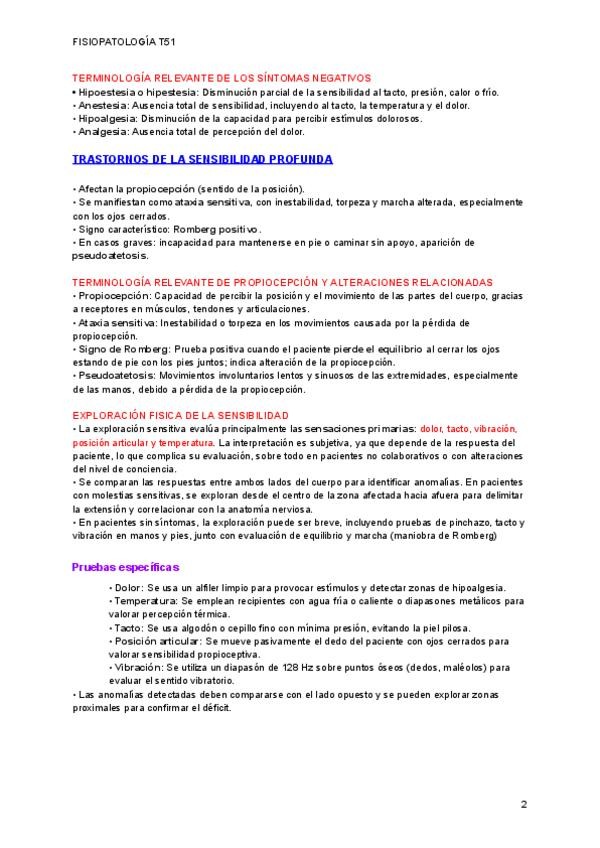 FISIOPATOLOGÍA T51

TERMINOLOGÍA RELEVANTE DE LOS SÍNTOMAS NEGATIVOS
• Hipoestesia o hipestesia: Disminución parcial de la sensibilidad al tacto, presión, calor o frío.
• Anestesia: Ausencia total de sensibilidad, incluyendo al tacto, la temperatura y el dolor.
• Hipoalgesia: Disminución de la capacidad para percibir estímulos dolorosos.
• Analgesia: Ausencia total de percepción del dolor.

TRASTORNOS DE LA SENSIBILIDAD PROFUNDA

• Afectan la propiocepción (sentido de la posición).
• Se manifiestan como ataxia sensitiva, con inestabilidad, torpeza y marcha alterada, especialmente con los ojos cerrados.
• Signo característico: Romberg positivo.
• En casos graves: incapacidad para mantenerse en pie o caminar sin apoyo, aparición de pseudoatetosis.

TERMINOLOGÍA RELEVANTE DE PROPIOCEPCIÓN Y ALTERACIONES RELACIONADAS
• Propiocepción: Capacidad de percibir la posición y el movimiento de las partes del cuerpo, gracias a receptores en músculos, tendones y articulaciones.
• Ataxia sensitiva: Inestabilidad o torpeza en los movimientos causada por la pérdida de propiocepción.
• Signo de Romberg: Prueba positiva cuando el paciente pierde el equilibrio al cerrar los ojos estando de pie con los pies juntos; indica alteración de la propiocepción.
• Pseudoatetosis: Movimientos involuntarios lentos y sinuosos de las extremidades, especialmente de las manos, debido a pérdida de la propiocepción.

EXPLORACIÓN FISICA DE LA SENSIBILIDAD
• La exploración sensitiva evalúa principalmente las sensaciones primarias: dolor, tacto, vibración, posición articular y temperatura. La interpretación es subjetiva, ya que depende de la respuesta del paciente, lo que complica su evaluación, sobre todo en pacientes no colaborativos o con alteraciones del nivel de conciencia.
• Se comparan las respuestas entre ambos lados del cuerpo para identificar anomalías. En pacientes con molestias sensitivas, se exploran desde el centro de la zona afectada hacia afuera para delimitar la extensión y correlacionar con la anatomía nerviosa.
• En pacientes sin síntomas, la exploración puede ser breve, incluyendo pruebas de pinchazo, tacto y vibración en manos y pies, junto con evaluación de equilibrio y marcha (maniobra de Romberg)

Pruebas específicas

• Dolor: Se usa un alfiler limpio para provocar estímulos y detectar zonas de hipoalgesia.
• Temperatura: Se emplean recipientes con agua fría o caliente o diapasones metálicos para valorar percepción térmica.
• Tacto: Se usa algodón o cepillo fino con mínima presión, evitando la piel pilosa.
• Posición articular: Se mueve pasivamente el dedo del paciente con ojos cerrados para valorar sensibilidad propioceptiva.
• Vibración: Se utiliza un diapasón de 128 Hz sobre puntos óseos (dedos, maléolos) para evaluar el sentido vibratorio.
• Las anomalías detectadas deben compararse con el lado opuesto y se pueden explorar zonas proximales para confirmar el déficit.

2